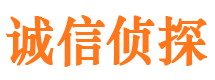 诚信侦探